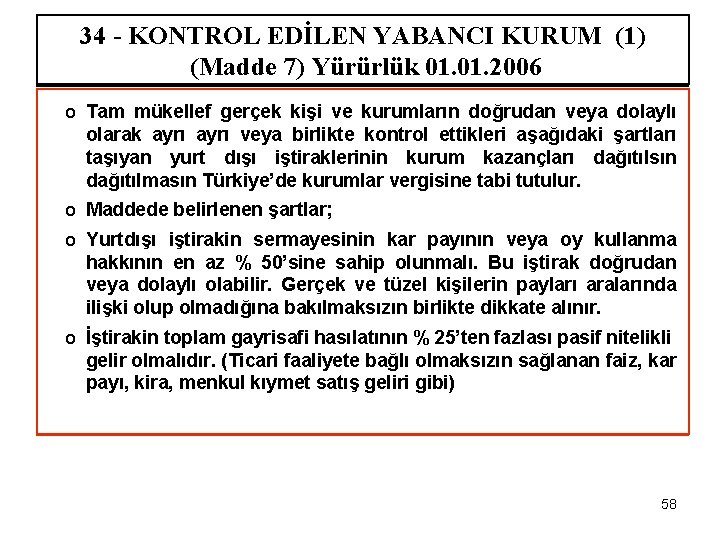 34 - KONTROL EDİLEN YABANCI KURUM (1)
(Madde 7) Yürürlük 01.01.2006

o Tam mükellef gerçek kişi ve kurumların doğrudan veya dolaylı olarak ayrı ayrı veya birlikte kontrol ettikleri aşağıdaki şartları taşıyan yurt dışı iştiraklerinin kurum kazançları dağıtılsın dağıtılmasın Türkiye'de kurumlar vergisine tabi tutulur.

o Maddede belirlenen şartlar;

o Yurtdışı iştirakin sermayesinin kar payının veya oy kullanma hakkının en az % 50'sine sahip olunmalı. Bu iştirak doğrudan veya dolaylı olabilir. Gerçek ve tüzel kişilerin payları aralarında ilişki olup olmadığına bakılmaksızın birlikte dikkate alınır.

o İştirakin toplam gayrisafi hasılatının % 25'ten fazlası pasif nitelikli gelir olmalıdır. (Ticari faaliyete bağlı olmaksızın sağlanan faiz, kar payı, kira, menkul kıymet satış geliri gibi)

58